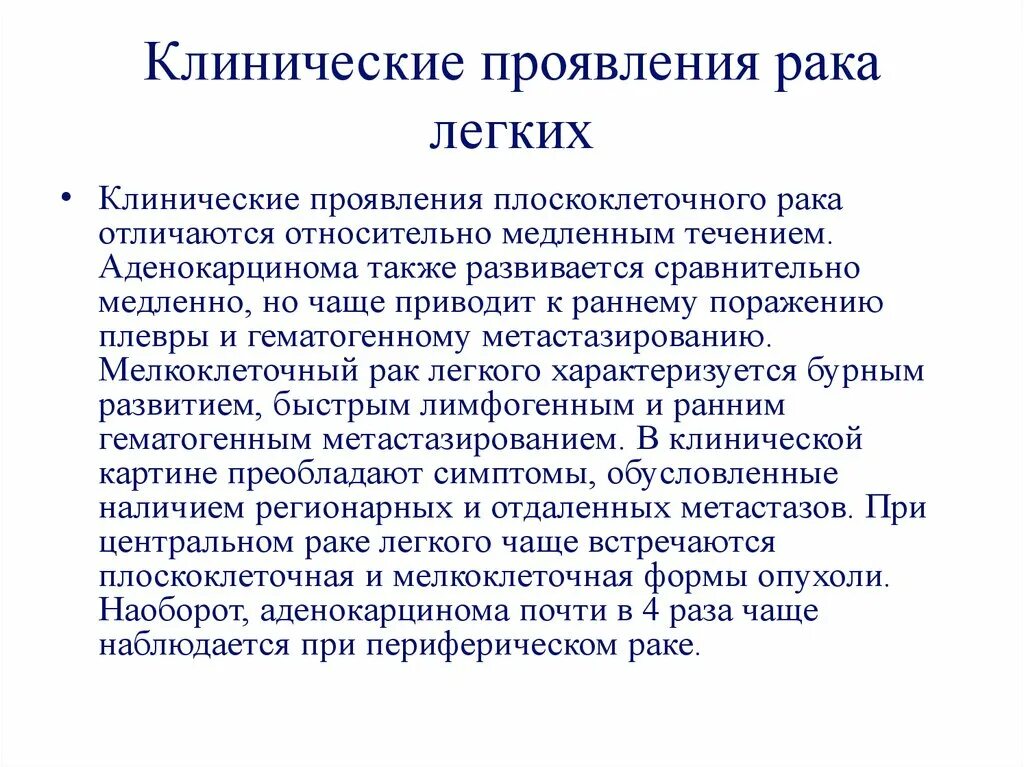 Клинические проявления рака легких

• Клинические проявления плоскоклеточного рака отличаются относительно медленным течением. Аденокарцинома также развивается сравнительно медленно, но чаще приводит к раннему поражению плевры и гематогенному метастазированию. Мелкоклеточный рак легкого характеризуется бурным развитием, быстрым лимфогенным и ранним гематогенным метастазированием. В клинической картине преобладают симптомы, обусловленные наличием регионарных и отдаленных метастазов. При центральном раке легкого чаще встречаются плоскоклеточная и мелкоклеточная формы опухоли. Наоборот, аденокарцинома почти в 4 раза чаще наблюдается при периферическом раке.